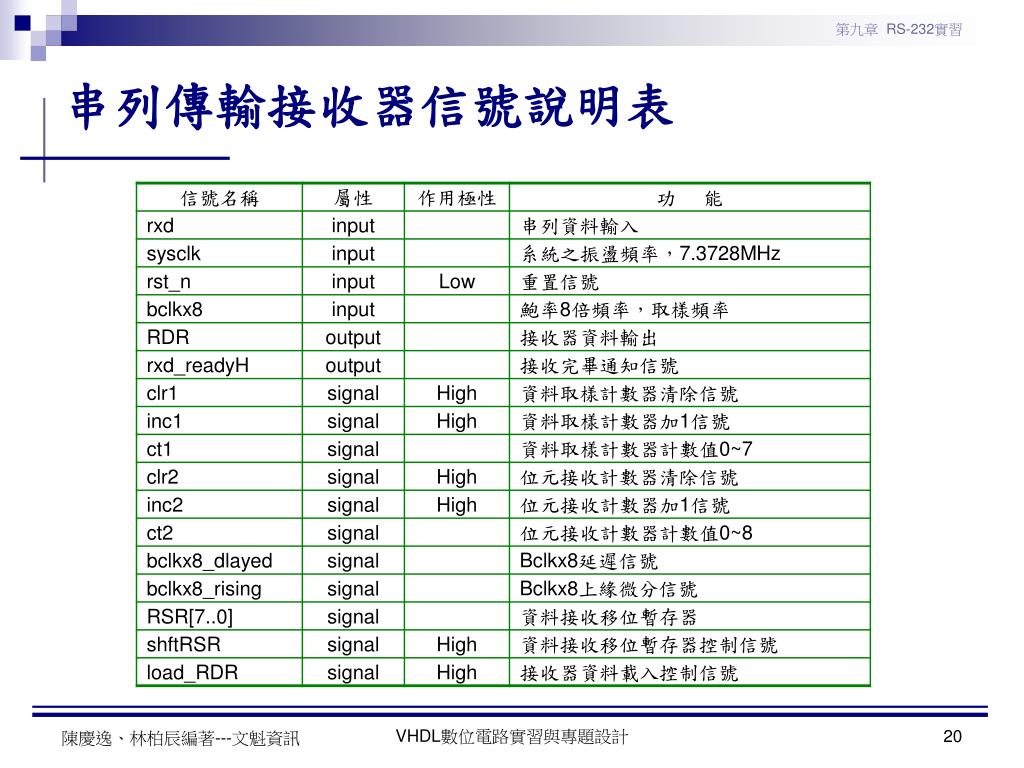 第九章 RS-232實習

串列傳輸接收器信號說明表

| 信號名稱 | 屬性 | 作用極性 | 功　能 |
|---|---|---|---|
| rxd | input | | 串列資料輸入 |
| sysclk | input | | 系統之振盪頻率，7.3728MHz |
| rst_n | input | Low | 重置信號 |
| bclkx8 | input | | 鮑率8倍頻率，取樣頻率 |
| RDR | output | | 接收器資料輸出 |
| rxd_readyH | output | | 接收完畢通知信號 |
| clr1 | signal | High | 資料取樣計數器清除信號 |
| inc1 | signal | High | 資料取樣計數器加1信號 |
| ct1 | signal | | 資料取樣計數器計數值0~7 |
| clr2 | signal | High | 位元接收計數器清除信號 |
| inc2 | signal | High | 位元接收計數器加1信號 |
| ct2 | signal | | 位元接收計數器計數值0~8 |
| bclkx8_dlayed | signal | | Bclkx8延遲信號 |
| bclkx8_rising | signal | | Bclkx8上緣微分信號 |
| RSR[7..0] | signal | | 資料接收移位暫存器 |
| shftRSR | signal | High | 資料接收移位暫存器控制信號 |
| load_RDR | signal | High | 接收器資料載入控制信號 |

陳慶逸、林柏辰編著---文魁資訊

VHDL數位電路實習與專題設計

20